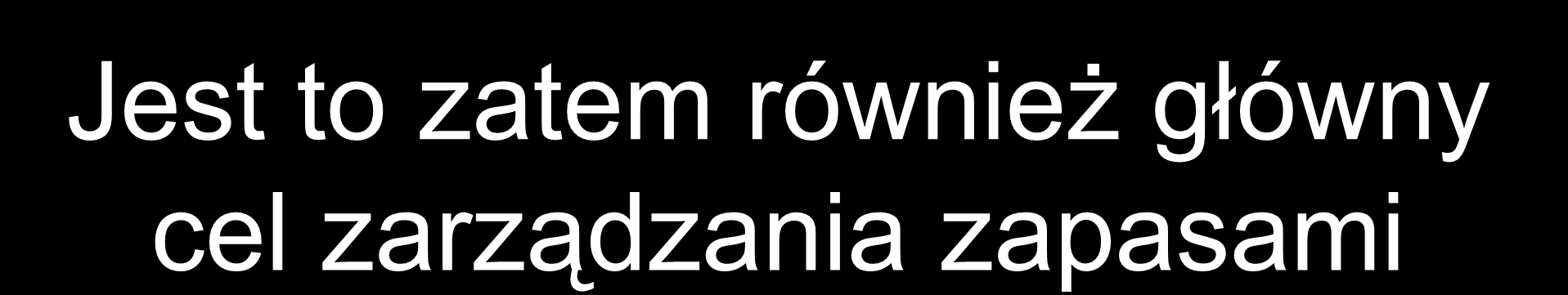 Jest to zatem również główny cel zarządzania zapasami